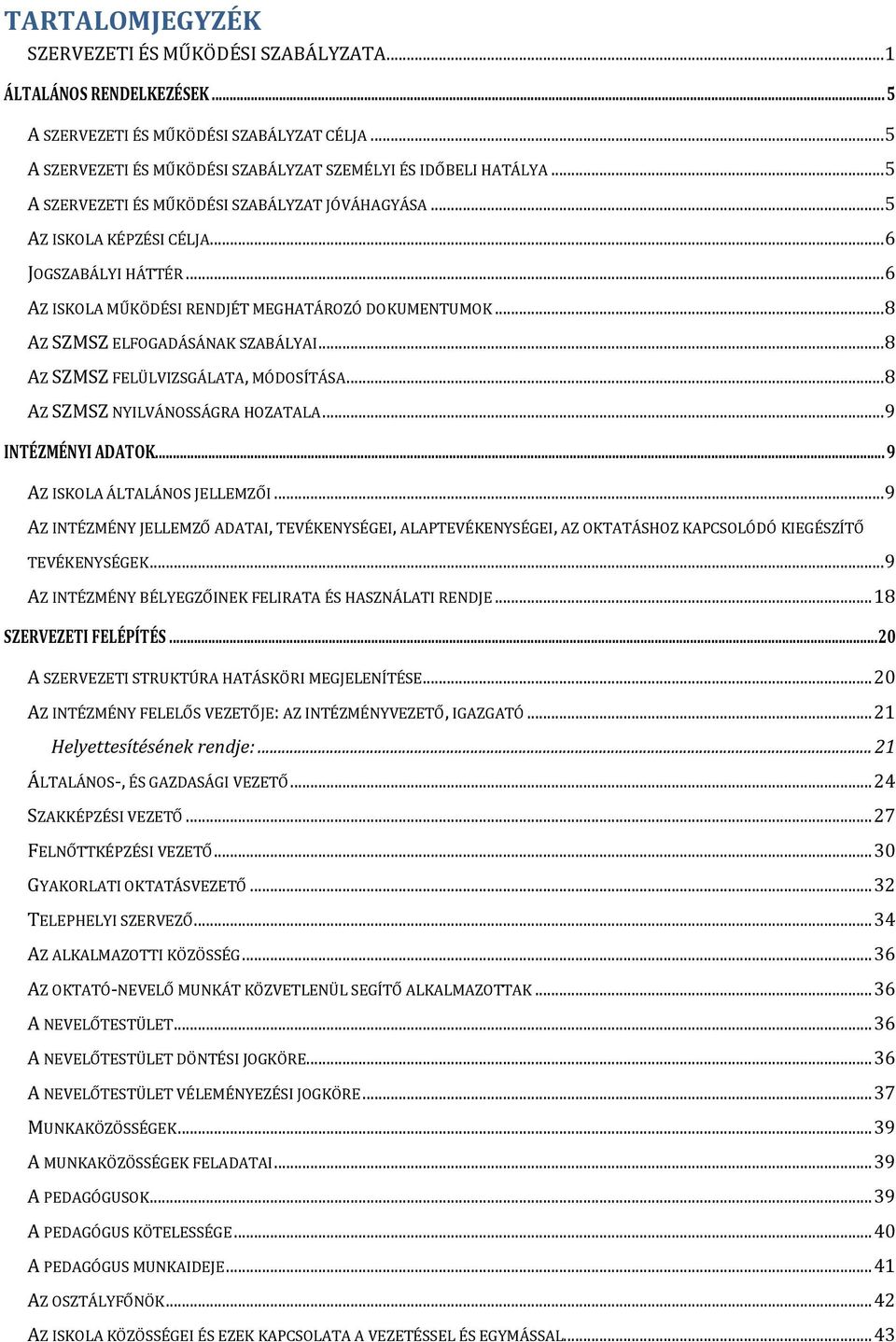 TARTALOMJEGYZÉK

SZERVEZETI ÉS MŰKÖDÉSI SZABÁLYZATA...1

ÁLTALÁNOS RENDELKEZÉSEK...5

A SZERVEZETI ÉS MŰKÖDÉSI SZABÁLYZAT CÉLJA...5

A SZERVEZETI ÉS MŰKÖDÉSI SZABÁLYZAT SZEMÉLYI ÉS IDŐBELI HATÁLYA...5

A SZERVEZETI ÉS MŰKÖDÉSI SZABÁLYZAT JÓVÁHAGYÁSA...5

AZ ISKOLA KÉPZÉSI CÉLJA...6

JOGSZABÁLYI HÁTTÉR...6

AZ ISKOLA MŰKÖDÉSI RENDJÉT MEGHATÁROZÓ DOKUMENTUMOK...8

AZ SZMSZ ELFOGADÁSÁNAK SZABÁLYAI...8

AZ SZMSZ FELÜLVIZSGÁLATA, MÓDOSÍTÁSA...8

AZ SZMSZ NYILVÁNOSSÁGRA HOZATALA...9

INTÉZMÉNYI ADATOK...9

AZ ISKOLA ÁLTALÁNOS JELLEMZŐI...9

AZ INTÉZMÉNY JELLEMZŐ ADATAI, TEVÉKENYSÉGEI, ALAPTEVÉKENYSÉGEI, AZ OKTATÁSHOZ KAPCSOLÓDÓ KIEGÉSZÍTŐ TEVÉKENYSÉGEK...9

AZ INTÉZMÉNY BÉLYEGZŐINEK FELIRATA ÉS HASZNÁLATI RENDJE...18

SZERVEZETI FELÉPÍTÉS...20

A SZERVEZETI STRUKTÚRA HATÁSKÖRI MEGJELENÍTÉSE...20

AZ INTÉZMÉNY FELELŐS VEZETŐJE: AZ INTÉZMÉNYVEZETŐ, IGAZGATÓ...21

Helyettesítésének rendje:...21

ÁLTALÁNOS-, ÉS GAZDASÁGI VEZETŐ...24

SZAKKÉPZÉSI VEZETŐ...27

FELNŐTTKÉPZÉSI VEZETŐ...30

GYAKORLATI OKTATÁSVEZETŐ...32

TELEPHELYI SZERVEZŐ...34

AZ ALKALMAZOTTI KÖZÖSSÉG...36

AZ OKTATÓ-NEVELŐ MUNKÁT KÖZVETLENÜL SEGÍTŐ ALKALMAZOTTAK...36

A NEVELŐTESTÜLET...36

A NEVELŐTESTÜLET DÖNTÉSI JOGKÖRE...36

A NEVELŐTESTÜLET VÉLEMÉNYEZÉSI JOGKÖRE...37

MUNKAKÖZÖSSÉGEK...39

A MUNKAKÖZÖSSÉGEK FELADATAI...39

A PEDAGÓGUSOK...39

A PEDAGÓGUS KÖTELESSÉGE...40

A PEDAGÓGUS MUNKAIDEJE...41

AZ OSZTÁLYFŐNÖK...42

AZ ISKOLA KÖZÖSSÉGEI ÉS EZEK KAPCSOLATA A VEZETÉSSEL ÉS EGYMÁSSAL...43